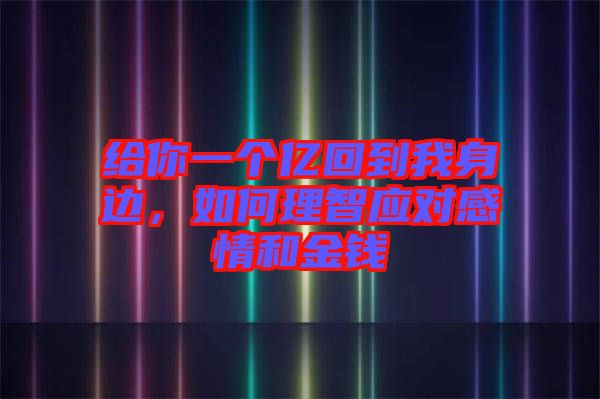 给你一个亿回到我身边，如何理智应对感情和金钱